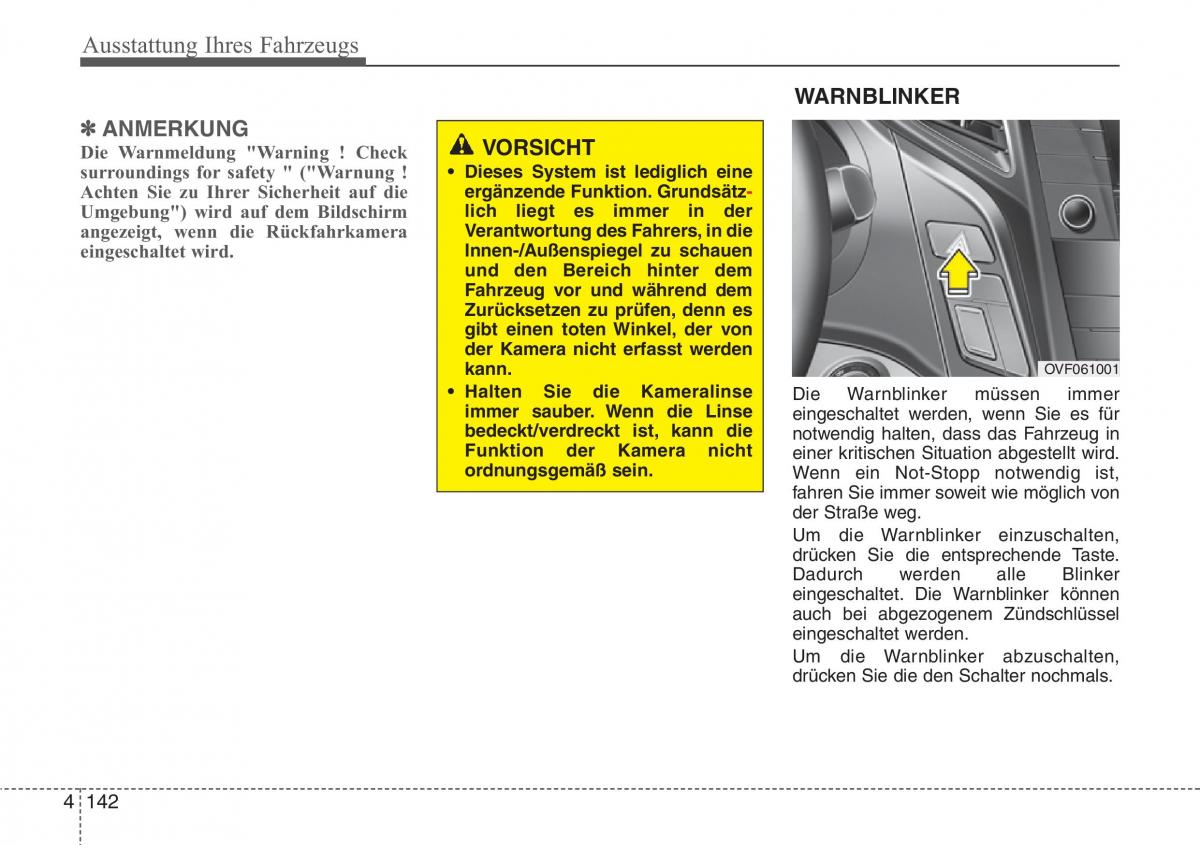 Ausstattung Ihres Fahrzeugs

✽ ANMERKUNG
Die Warnmeldung "Warning ! Check surroundings for safety " ("Warnung ! Achten Sie zu Ihrer Sicherheit auf die Umgebung") wird auf dem Bildschirm angezeigt, wenn die Rückfahrkamera eingeschaltet wird.

VORSICHT
• Dieses System ist lediglich eine ergänzende Funktion. Grundsätzlich liegt es immer in der Verantwortung des Fahrers, in die Innen-/Außenspiegel zu schauen und den Bereich hinter dem Fahrzeug vor und während dem Zurücksetzen zu prüfen, denn es gibt einen toten Winkel, der von der Kamera nicht erfasst werden kann.
• Halten Sie die Kameralinse immer sauber. Wenn die Linse bedeckt/verdreckt ist, kann die Funktion der Kamera nicht ordnungsgemäß sein.

WARNBLINKER

OVF061001

Die Warnblinker müssen immer eingeschaltet werden, wenn Sie es für notwendig halten, dass das Fahrzeug in einer kritischen Situation abgestellt wird. Wenn ein Not-Stopp notwendig ist, fahren Sie immer soweit wie möglich von der Straße weg.

Um die Warnblinker einzuschalten, drücken Sie die entsprechende Taste. Dadurch werden alle Blinker eingeschaltet. Die Warnblinker können auch bei abgezogenem Zündschlüssel eingeschaltet werden.

Um die Warnblinker abzuschalten, drücken Sie die den Schalter nochmals.

4 142